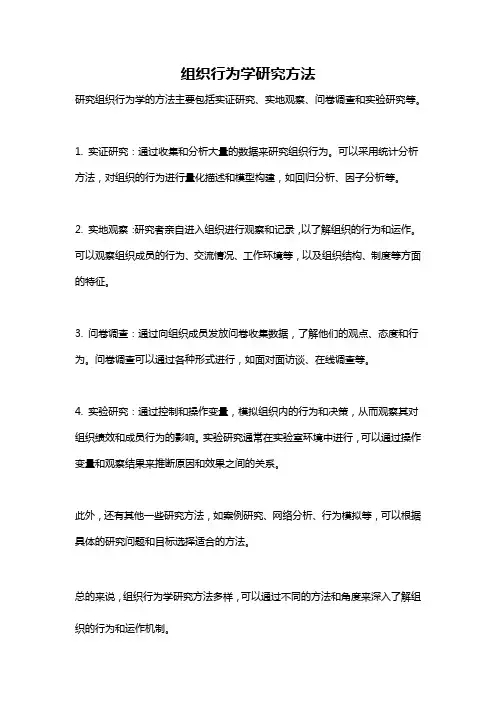 组织行为学研究方法

研究组织行为学的方法主要包括实证研究、实地观察、问卷调查和实验研究等。

1. 实证研究：通过收集和分析大量的数据来研究组织行为。可以采用统计分析方法，对组织的行为进行量化描述和模型构建，如回归分析、因子分析等。

2. 实地观察：研究者亲自进入组织进行观察和记录，以了解组织的行为和运作。可以观察组织成员的行为、交流情况、工作环境等，以及组织结构、制度等方面的特征。

3. 问卷调查：通过向组织成员发放问卷收集数据，了解他们的观点、态度和行为。问卷调查可以通过各种形式进行，如面对面访谈、在线调查等。

4. 实验研究：通过控制和操作变量，模拟组织内的行为和决策，从而观察其对组织绩效和成员行为的影响。实验研究通常在实验室环境中进行，可以通过操作变量和观察结果来推断原因和效果之间的关系。

此外，还有其他一些研究方法，如案例研究、网络分析、行为模拟等，可以根据具体的研究问题和目标选择适合的方法。

总的来说，组织行为学研究方法多样，可以通过不同的方法和角度来深入了解组织的行为和运作机制。